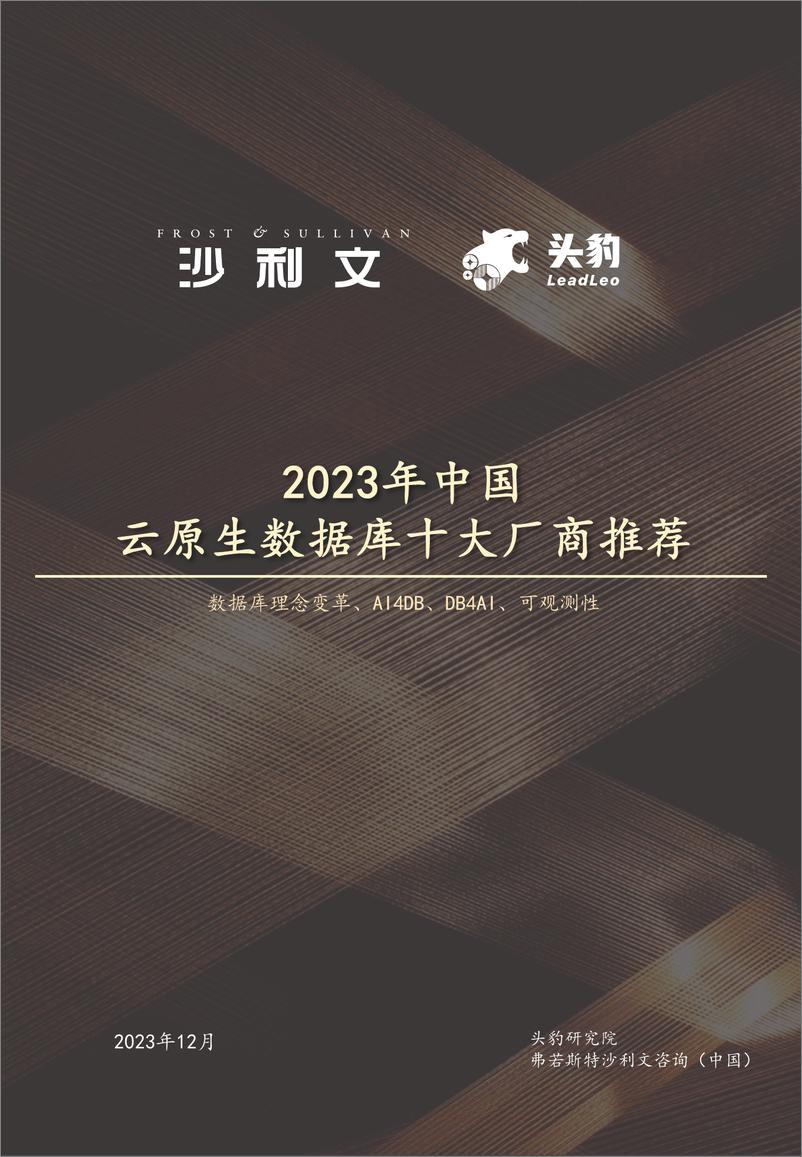 FROST & SULLIVAN
沙利文

头豹
LeadLeo

2023年中国
云原生数据库十大厂商推荐

数据库理念变革、AI4DB、DB4AI、可观测性

2023年12月

头豹研究院
弗若斯特沙利文咨询（中国）